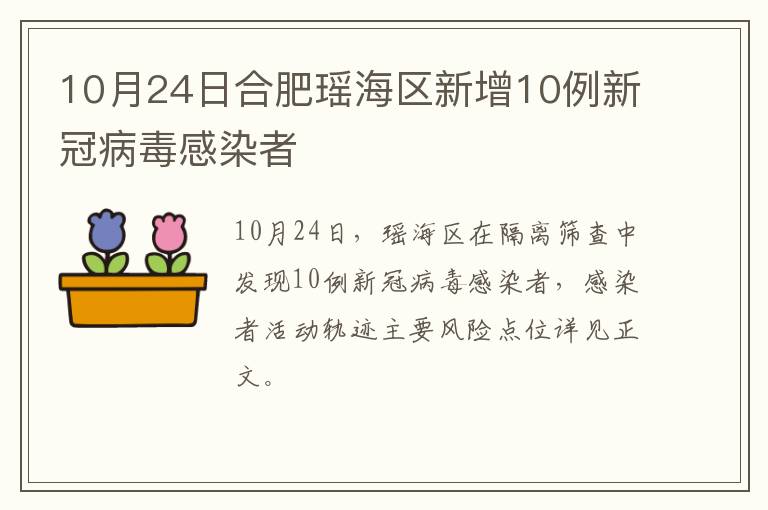 10月24日合肥瑶海区新增10例新冠病毒感染者

10月24日，瑶海区在隔离筛查中发现10例新冠病毒感染者，感染者活动轨迹主要风险点位详见正文。